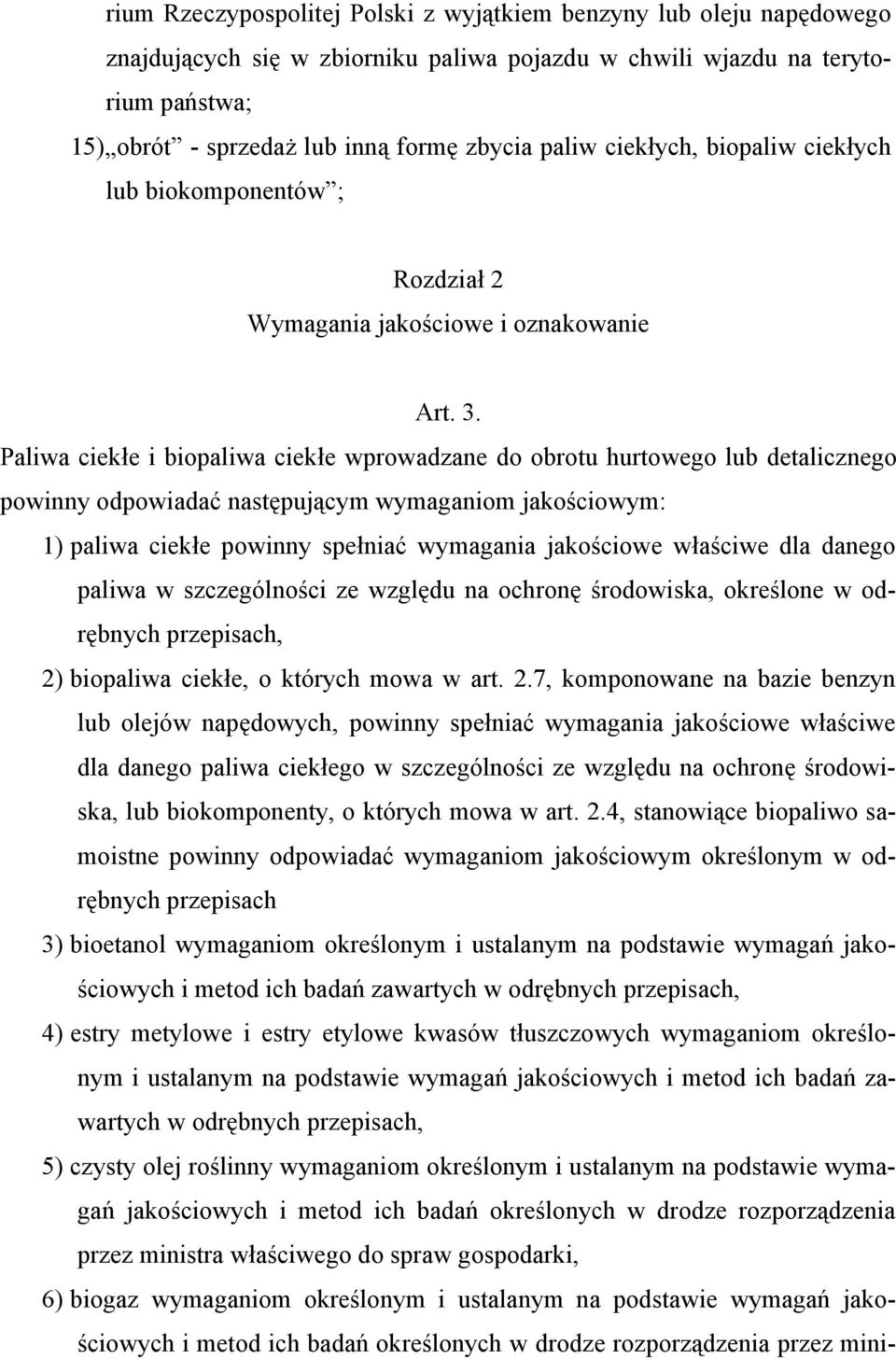 rium Rzeczypospolitej Polski z wyjątkiem benzyny lub oleju napędowego znajdujących się w zbiorniku paliwa pojazdu w chwili wjazdu na terytorium państwa;

15) „obrót” - sprzedaż lub inną formę zbycia paliw ciekłych, biopaliw ciekłych lub biokomponentów”;

Rozdział 2
Wymagania jakościowe i oznakowanie

Art. 3.
Paliwa ciekłe i biopaliwa ciekłe wprowadzane do obrotu hurtowego lub detalicznego powinny odpowiadać następującym wymaganiom jakościowym:

1) paliwa ciekłe powinny spełniać wymagania jakościowe właściwe dla danego paliwa w szczególności ze względu na ochronę środowiska, określone w odrębnych przepisach,

2) biopaliwa ciekłe, o których mowa w art. 2.7, komponowane na bazie benzyn lub olejów napędowych, powinny spełniać wymagania jakościowe właściwe dla danego paliwa ciekłego w szczególności ze względu na ochronę środowiska, lub biokomponenty, o których mowa w art. 2.4, stanowiące biopaliwo samoistne powinny odpowiadać wymaganiom jakościowym określonym w odrębnych przepisach

3) bioetanol wymaganiom określonym i ustalanym na podstawie wymagań jakościowych i metod ich badań zawartych w odrębnych przepisach,

4) estry metylowe i estry etylowe kwasów tłuszczowych wymaganiom określonym i ustalanym na podstawie wymagań jakościowych i metod ich badań zawartych w odrębnych przepisach,

5) czysty olej roślinny wymaganiom określonym i ustalanym na podstawie wymagań jakościowych i metod ich badań określonych w drodze rozporządzenia przez ministra właściwego do spraw gospodarki,

6) biogaz wymaganiom określonym i ustalanym na podstawie wymagań jakościowych i metod ich badań określonych w drodze rozporządzenia przez mini-